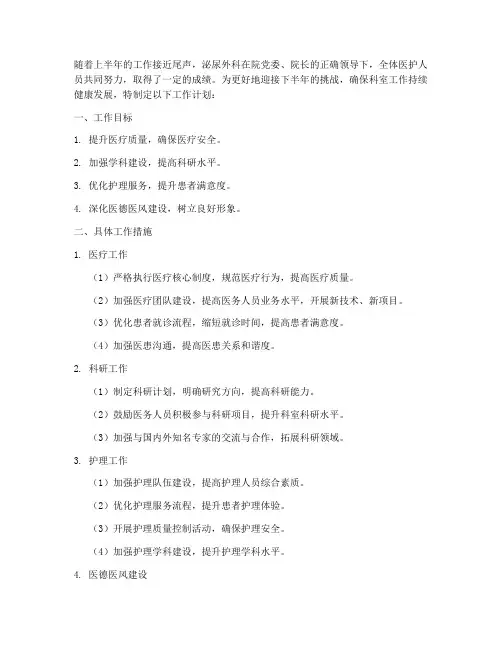 随着上半年的工作接近尾声，泌尿外科在院党委、院长的正确领导下，全体医护人员共同努力，取得了一定的成绩。为更好地迎接下半年的挑战，确保科室工作持续健康发展，特制定以下工作计划：

一、工作目标

1. 提升医疗质量，确保医疗安全。

2. 加强学科建设，提高科研水平。

3. 优化护理服务，提升患者满意度。

4. 深化医德医风建设，树立良好形象。

二、具体工作措施

1. 医疗工作

（1）严格执行医疗核心制度，规范医疗行为，提高医疗质量。

（2）加强医疗团队建设，提高医务人员业务水平，开展新技术、新项目。

（3）优化患者就诊流程，缩短就诊时间，提高患者满意度。

（4）加强医患沟通，提高医患关系和谐度。

2. 科研工作

（1）制定科研计划，明确研究方向，提高科研能力。

（2）鼓励医务人员积极参与科研项目，提升科室科研水平。

（3）加强与国内外知名专家的交流与合作，拓展科研领域。

3. 护理工作

（1）加强护理队伍建设，提高护理人员综合素质。

（2）优化护理服务流程，提升患者护理体验。

（3）开展护理质量控制活动，确保护理安全。

（4）加强护理学科建设，提升护理学科水平。

4. 医德医风建设